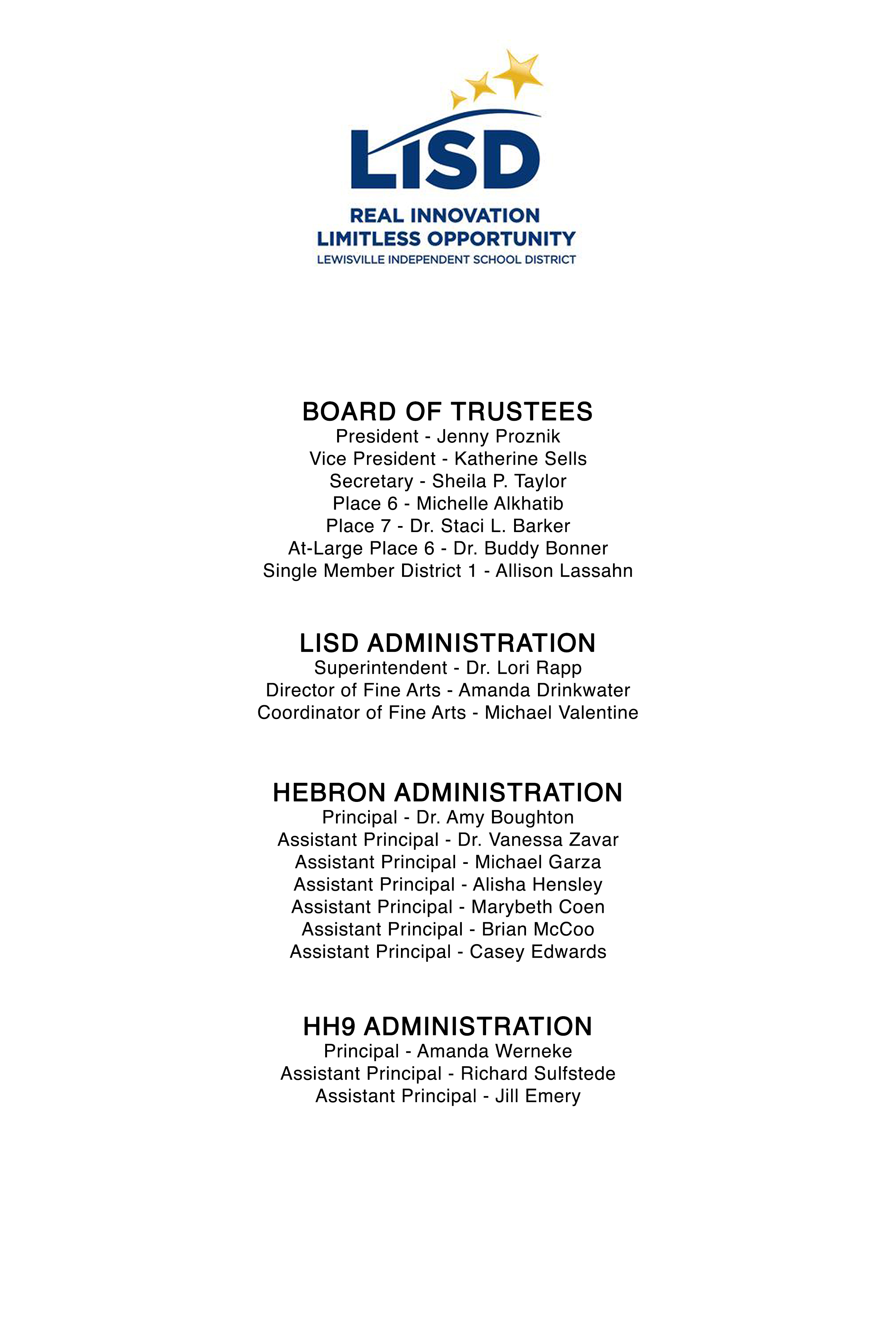 LISD
REAL INNOVATION
LIMITLESS OPPORTUNITY
LEWISVILLE INDEPENDENT SCHOOL DISTRICT

BOARD OF TRUSTEES
President - Jenny Proznik
Vice President - Katherine Sells
Secretary - Sheila P. Taylor
Place 6 - Michelle Alkhatib
Place 7 - Dr. Staci L. Barker
At-Large Place 6 - Dr. Buddy Bonner
Single Member District 1 - Allison Lassahn

LISD ADMINISTRATION
Superintendent - Dr. Lori Rapp
Director of Fine Arts - Amanda Drinkwater
Coordinator of Fine Arts - Michael Valentine

HEBRON ADMINISTRATION
Principal - Dr. Amy Boughton
Assistant Principal - Dr. Vanessa Zavar
Assistant Principal - Michael Garza
Assistant Principal - Alisha Hensley
Assistant Principal - Marybeth Coen
Assistant Principal - Brian McCoo
Assistant Principal - Casey Edwards

HH9 ADMINISTRATION
Principal - Amanda Werneke
Assistant Principal - Richard Sulfstede
Assistant Principal - Jill Emery